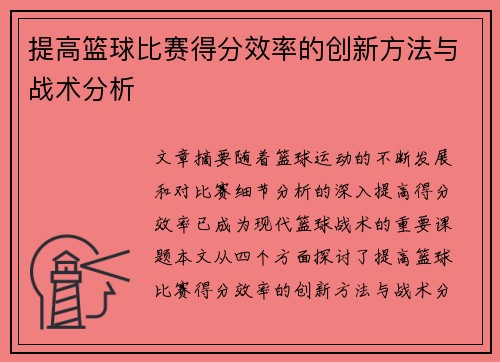 提高篮球比赛得分效率的创新方法与战术分析

文章摘要随着篮球运动的不断发展和对比赛细节分析的深入提高得分效率已成为现代篮球战术的重要课题本文从四个方面探讨了提高篮球比赛得分效率的创新方法与战术分